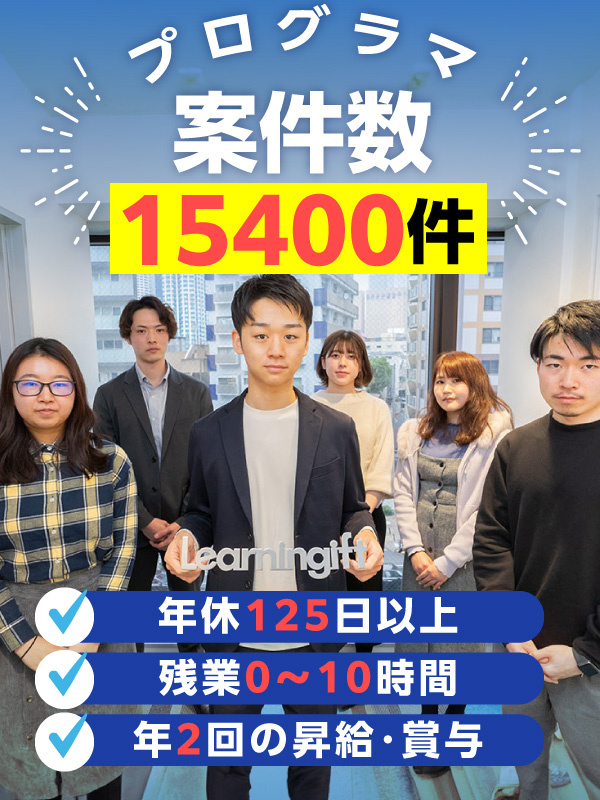 プログラマ
案件数
15400件

Learningift

年休125日以上
残業0～10時間
年2回の昇給・賞与